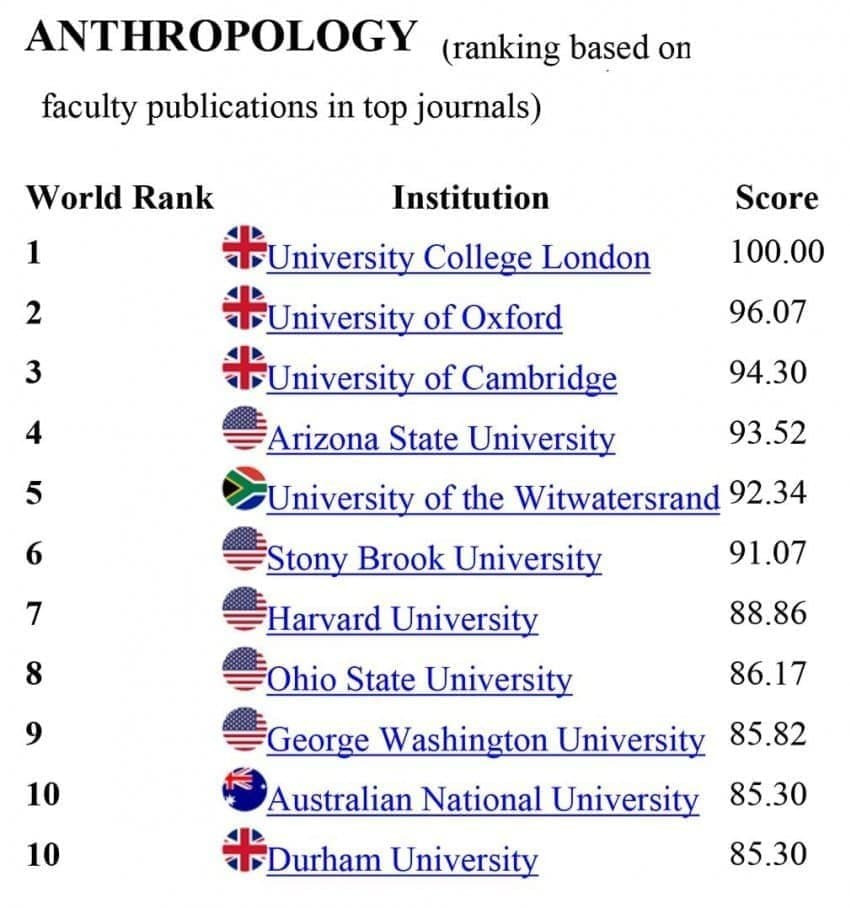 ANTHROPOLOGY (ranking based on faculty publications in top journals)

| World Rank | Institution | Score |
|---|---|---|
| 1 | University College London | 100.00 |
| 2 | University of Oxford | 96.07 |
| 3 | University of Cambridge | 94.30 |
| 4 | Arizona State University | 93.52 |
| 5 | University of the Witwatersrand | 92.34 |
| 6 | Stony Brook University | 91.07 |
| 7 | Harvard University | 88.86 |
| 8 | Ohio State University | 86.17 |
| 9 | George Washington University | 85.82 |
| 10 | Australian National University | 85.30 |
| 10 | Durham University | 85.30 |